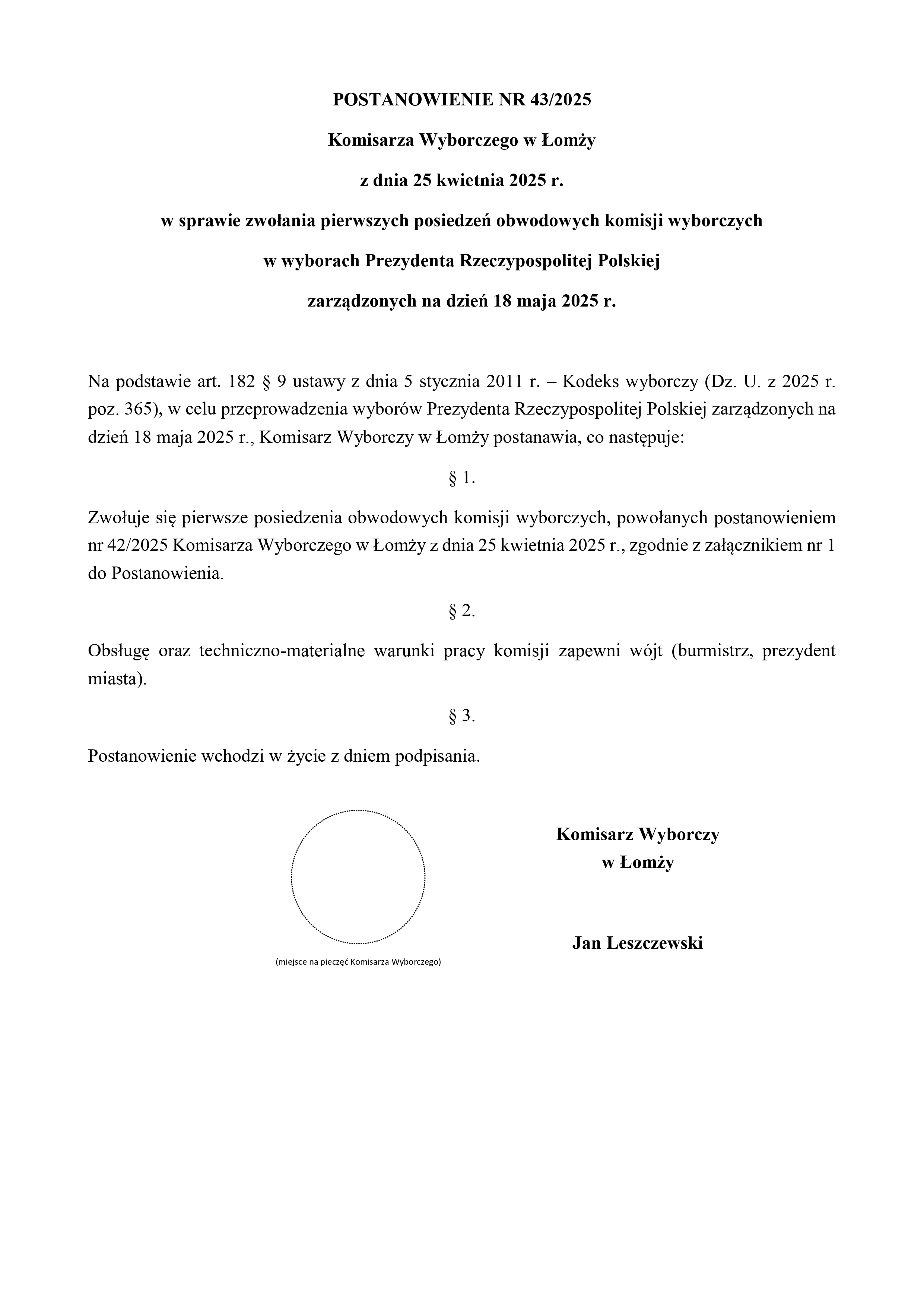 POSTANOWIENIE NR 43/2025

Komisarza Wyborczego w Łomży

z dnia 25 kwietnia 2025 r.

w sprawie zwołania pierwszych posiedzeń obwodowych komisji wyborczych

w wyborach Prezydenta Rzeczypospolitej Polskiej

zarządzonych na dzień 18 maja 2025 r.

Na podstawie art. 182 § 9 ustawy z dnia 5 stycznia 2011 r. – Kodeks wyborczy (Dz. U. z 2025 r. poz. 365), w celu przeprowadzenia wyborów Prezydenta Rzeczypospolitej Polskiej zarządzonych na dzień 18 maja 2025 r., Komisarz Wyborczy w Łomży postanawia, co następuje:

§ 1.

Zwołuje się pierwsze posiedzenia obwodowych komisji wyborczych, powołanych postanowieniem nr 42/2025 Komisarza Wyborczego w Łomży z dnia 25 kwietnia 2025 r., zgodnie z załącznikiem nr 1 do Postanowienia.

§ 2.

Obsługę oraz techniczno-materialne warunki pracy komisji zapewni wójt (burmistrz, prezydent miasta).

§ 3.

Postanowienie wchodzi w życie z dniem podpisania.

(miejsce na pieczęć Komisarza Wyborczego)

Komisarz Wyborczy
w Łomży

Jan Leszczewski